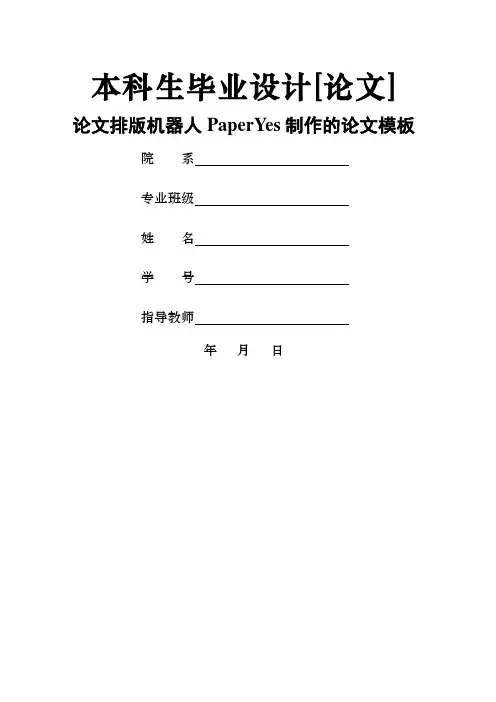 本科生毕业设计[论文]

论文排版机器人 PaperYes 制作的论文模板

院　　系

专业班级

姓　　名

学　　号

指导教师

年　　月　　日